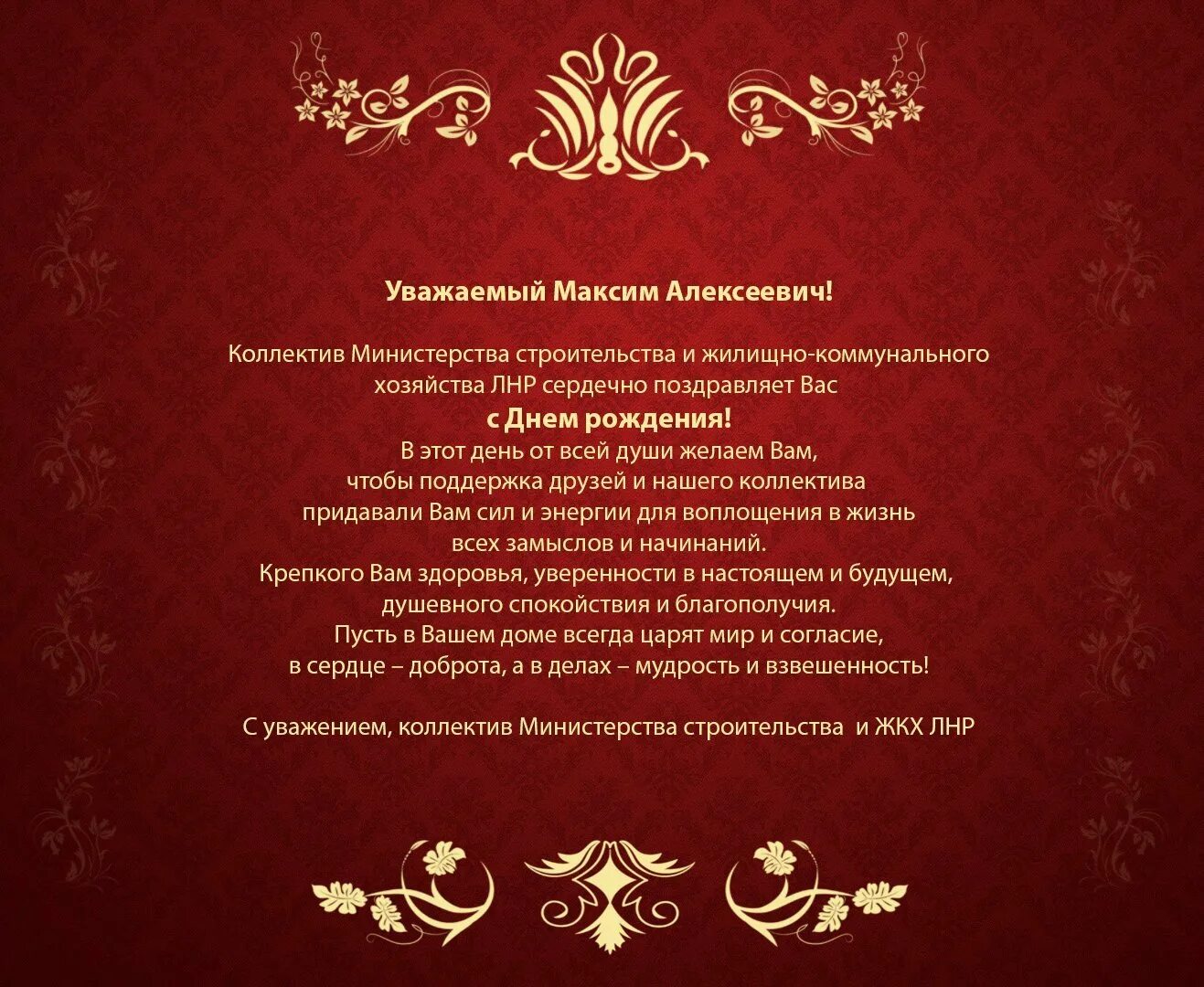 Уважаемый Максим Алексеевич!

Коллектив Министерства строительства и жилищно-коммунального хозяйства ЛНР сердечно поздравляет Вас

с Днем рождения!

В этот день от всей души желаем Вам, чтобы поддержка друзей и нашего коллектива придавали Вам сил и энергии для воплощения в жизнь всех замыслов и начинаний.
Крепкого Вам здоровья, уверенности в настоящем и будущем, душевного спокойствия и благополучия.
Пусть в Вашем доме всегда царят мир и согласие, в сердце – доброта, а в делах – мудрость и взвешенность!

С уважением, коллектив Министерства строительства и ЖКХ ЛНР